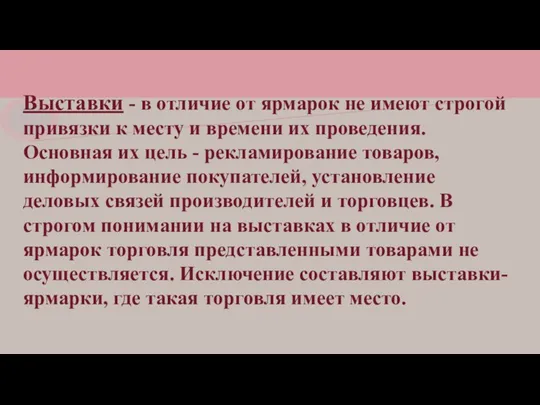 Выставки - в отличие от ярмарок не имеют строгой привязки к месту и времени их проведения. Основная их цель - рекламирование товаров, информирование покупателей, установление деловых связей производителей и торговцев. В строгом понимании на выставках в отличие от ярмарок торговля представленными товарами не осуществляется. Исключение составляют выставки-ярмарки, где такая торговля имеет место.